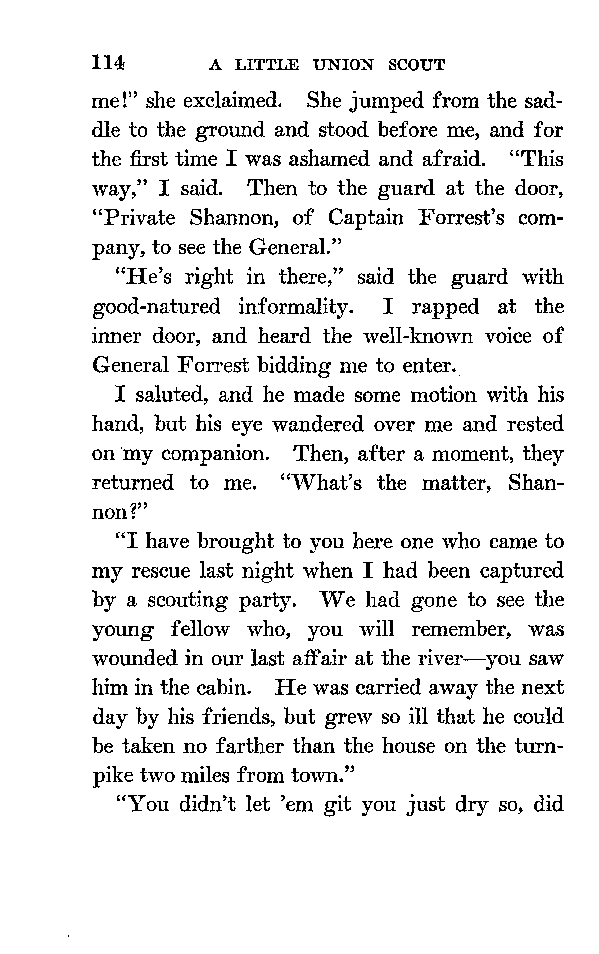 114 A LITTLE UNION SCOUT

me!" she exclaimed. She jumped from the saddle to the ground and stood before me, and for the first time I was ashamed and afraid. "This way," I said. Then to the guard at the door, "Private Shannon, of Captain Forrest's company, to see the General."

"He's right in there," said the guard with good-natured informality. I rapped at the inner door, and heard the well-known voice of General Forrest bidding me to enter.

I saluted, and he made some motion with his hand, but his eye wandered over me and rested on my companion. Then, after a moment, they returned to me. "What's the matter, Shannon?"

"I have brought to you here one who came to my rescue last night when I had been captured by a scouting party. We had gone to see the young fellow who, you will remember, was wounded in our last affair at the river—you saw him in the cabin. He was carried away the next day by his friends, but grew so ill that he could be taken no farther than the house on the turnpike two miles from town."

"You didn't let 'em git you just dry so, did